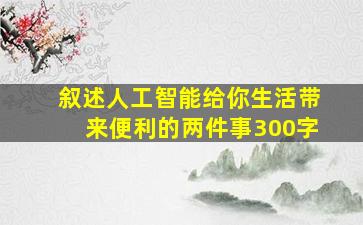 叙述人工智能给你生活带来便利的两件事300字